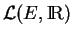 $\mathcal{L}(E, \mathbb{R})$